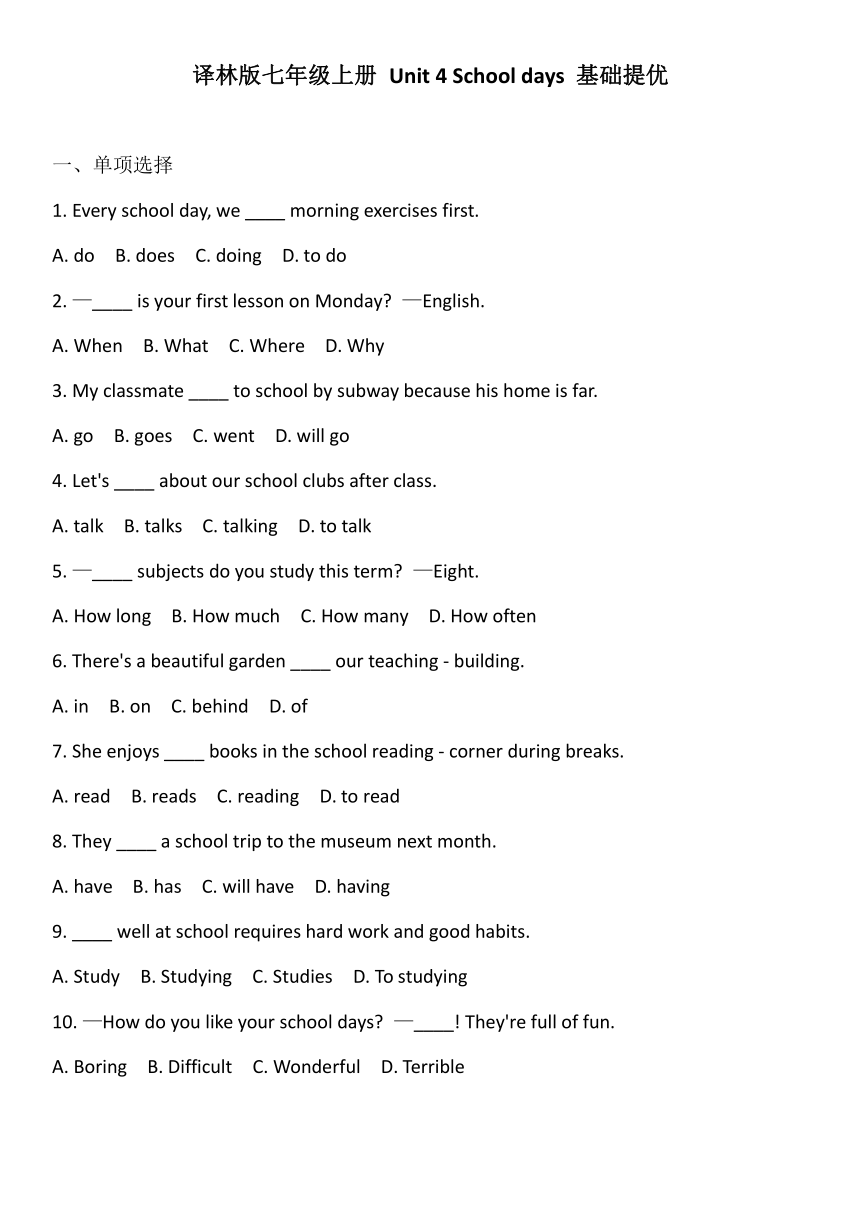 译林版七年级上册 Unit 4 School days 基础提优

一、单项选择

1. Every school day, we ____ morning exercises first.

A. do B. does C. doing D. to do

2. —____ is your first lesson on Monday? —English.

A. When B. What C. Where D. Why

3. My classmate ____ to school by subway because his home is far.

A. go B. goes C. went D. will go

4. Let's ____ about our school clubs after class.

A. talk B. talks C. talking D. to talk

5. —____ subjects do you study this term? —Eight.

A. How long B. How much C. How many D. How often

6. There's a beautiful garden ____ our teaching - building.

A. in B. on C. behind D. of

7. She enjoys ____ books in the school reading - corner during breaks.

A. read B. reads C. reading D. to read

8. They ____ a school trip to the museum next month.

A. have B. has C. will have D. having

9. ____ well at school requires hard work and good habits.

A. Study B. Studying C. Studies D. To studying

10. —How do you like your school days? —____! They're full of fun.

A. Boring B. Difficult C. Wonderful D. Terrible